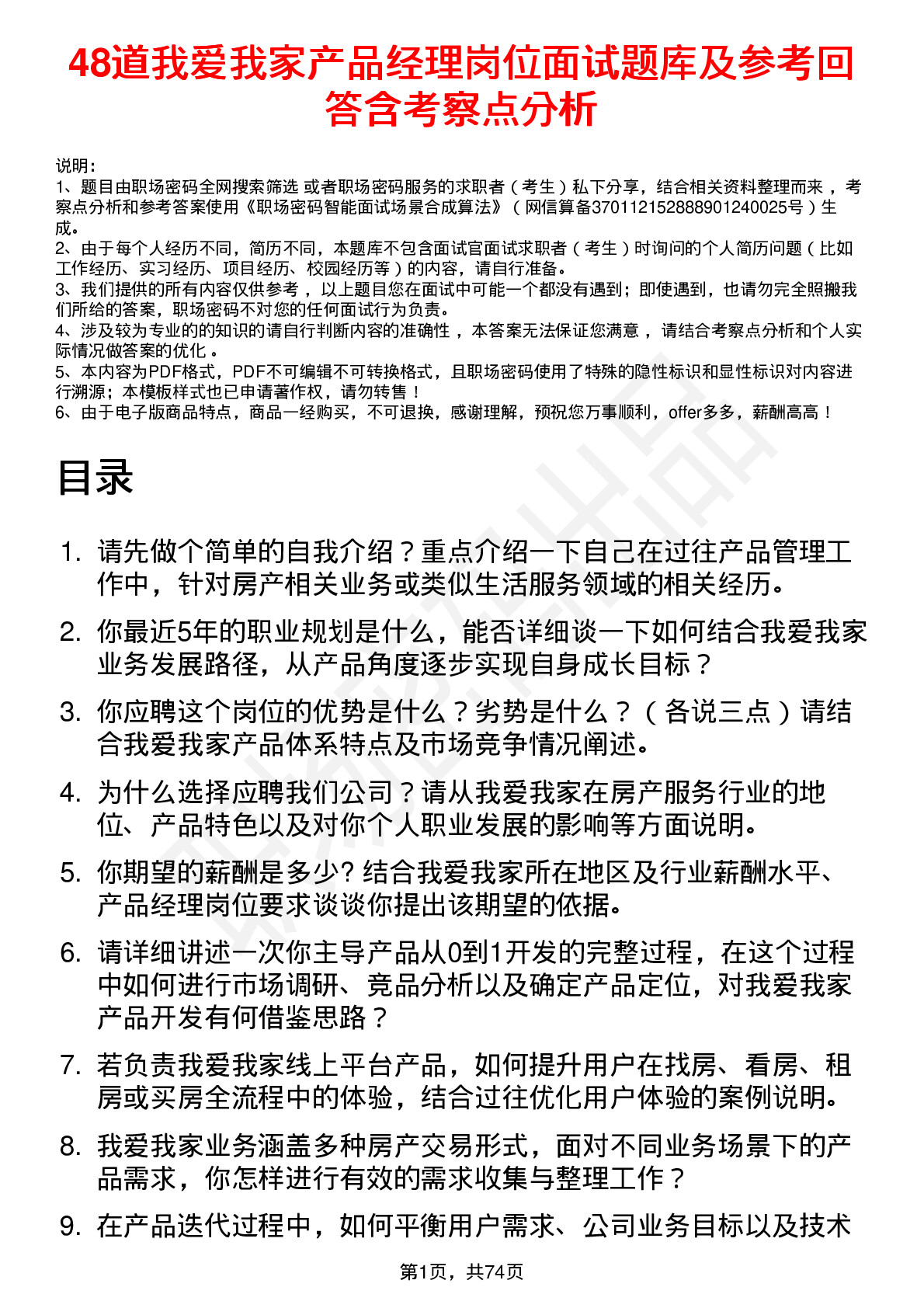 48道我爱我家产品经理岗位面试题库及参考回答含考察点分析

说明：
1、题目由职场密码全网搜索筛选 或者职场密码服务的求职者（考生）私下分享，结合相关资料整理而来 ，考察点分析和参考答案使用《职场密码智能面试场景合成算法》（网信算备370112152888901240025号）生成。
2、由于每个人经历不同，简历不同，本题库不包含面试官面试求职者（考生）时询问的个人简历问题（比如工作经历、实习经历、项目经历、校园经历等）的内容，请自行准备。
3、我们提供的所有内容仅供参考 ，以上题目您在面试中可能一个都没有遇到；即使遇到，也请勿完全照搬我们所给的答案，职场密码不对您的任何面试行为负责。
4、涉及较为专业的的知识的请自行判断内容的准确性 ，本答案无法保证您满意 ，请结合考察点分析和个人实际情况做答案的优化 。
5、本内容为PDF格式，PDF不可编辑不可转换格式，且职场密码使用了特殊的隐性标识和显性标识对内容进行溯源；本模板样式也已申请著作权，请勿转售！
6、由于电子版商品特点，商品一经购买，不可退换，感谢理解，预祝您万事顺利，offer多多，薪酬高高！

目录

1. 请先做个简单的自我介绍？重点介绍一下自己在过往产品管理工作中，针对房产相关业务或类似生活服务领域的相关经历。
2. 你最近5年的职业规划是什么，能否详细谈一下如何结合我爱我家业务发展路径，从产品角度逐步实现自身成长目标？
3. 你应聘这个岗位的优势是什么？劣势是什么？（各说三点）请结合我爱我家产品体系特点及市场竞争情况阐述。
4. 为什么选择应聘我们公司？请从我爱我家在房产服务行业的地位、产品特色以及对你个人职业发展的影响等方面说明。
5. 你期望的薪酬是多少? 结合我爱我家所在地区及行业薪酬水平、产品经理岗位要求谈谈你提出该期望的依据。
6. 请详细讲述一次你主导产品从0到1开发的完整过程，在这个过程中如何进行市场调研、竞品分析以及确定产品定位，对我爱我家产品开发有何借鉴思路？
7. 若负责我爱我家线上平台产品，如何提升用户在找房、看房、租房或买房全流程中的体验，结合过往优化用户体验的案例说明。
8. 我爱我家业务涵盖多种房产交易形式，面对不同业务场景下的产品需求，你怎样进行有效的需求收集与整理工作？
9. 在产品迭代过程中，如何平衡用户需求、公司业务目标以及技术

第1页，共74页